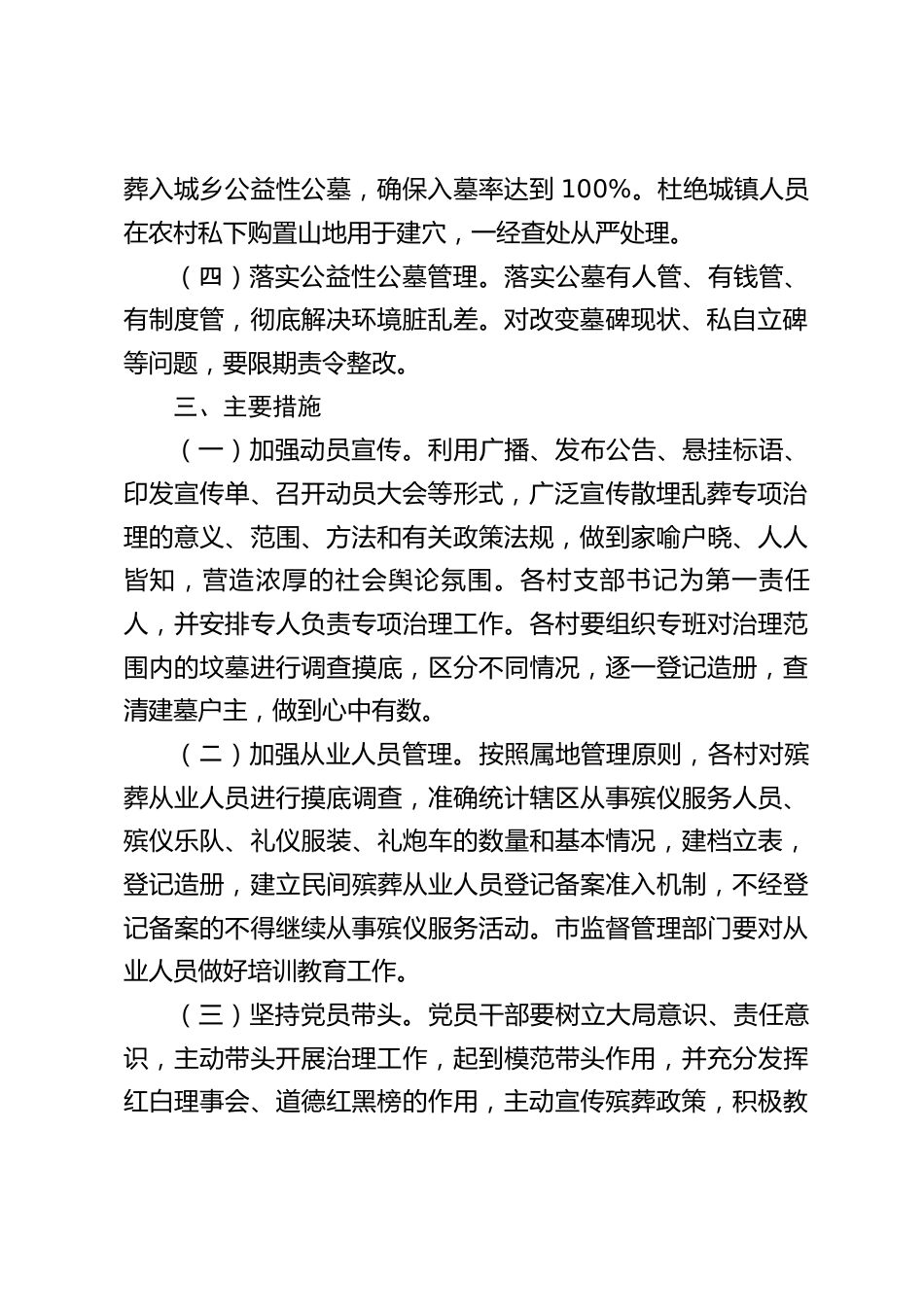 葬入城乡公益性公墓，确保入墓率达到 100%。杜绝城镇人员在农村私下购置山地用于建穴，一经查处从严处理。

（四）落实公益性公墓管理。落实公墓有人管、有钱管、有制度管，彻底解决环境脏乱差。对改变墓碑现状、私自立碑等问题，要限期责令整改。

三、主要措施

（一）加强动员宣传。利用广播、发布公告、悬挂标语、印发宣传单、召开动员大会等形式，广泛宣传散埋乱葬专项治理的意义、范围、方法和有关政策法规，做到家喻户晓、人人皆知，营造浓厚的社会舆论氛围。各村支部书记为第一责任人，并安排专人负责专项治理工作。各村要组织专班对治理范围内的坟墓进行调查摸底，区分不同情况，逐一登记造册，查清建墓户主，做到心中有数。

（二）加强从业人员管理。按照属地管理原则，各村对殡葬从业人员进行摸底调查，准确统计辖区从事殡仪服务人员、殡仪乐队、礼仪服装、礼炮车的数量和基本情况，建档立表，登记造册，建立民间殡葬从业人员登记备案准入机制，不经登记备案的不得继续从事殡仪服务活动。市监督管理部门要对从业人员做好培训教育工作。

（三）坚持党员带头。党员干部要树立大局意识、责任意识，主动带头开展治理工作，起到模范带头作用，并充分发挥红白理事会、道德红黑榜的作用，主动宣传殡葬政策，积极教